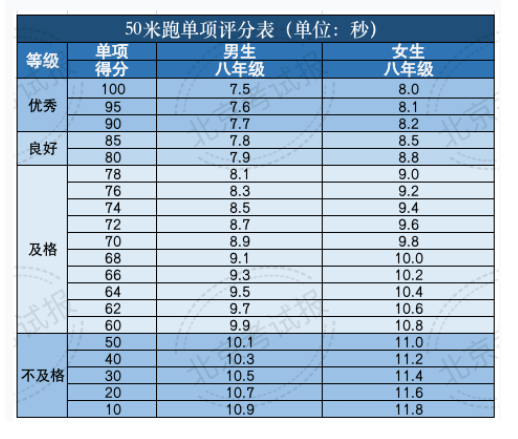 50米跑单项评分表（单位：秒）

| 等级 | 单项得分 | 男生八年级 | 女生八年级 |
|---|---|---|---|
| 优秀 | 100 | 7.5 | 8.0 |
|  | 95 | 7.6 | 8.1 |
|  | 90 | 7.7 | 8.2 |
| 良好 | 85 | 7.8 | 8.5 |
|  | 80 | 7.9 | 8.8 |
| 及格 | 78 | 8.1 | 9.0 |
|  | 76 | 8.3 | 9.2 |
|  | 74 | 8.5 | 9.4 |
|  | 72 | 8.7 | 9.6 |
|  | 70 | 8.9 | 9.8 |
|  | 68 | 9.1 | 10.0 |
|  | 66 | 9.3 | 10.2 |
|  | 64 | 9.5 | 10.4 |
|  | 62 | 9.7 | 10.6 |
|  | 60 | 9.9 | 10.8 |
| 不及格 | 50 | 10.1 | 11.0 |
|  | 40 | 10.3 | 11.2 |
|  | 30 | 10.5 | 11.4 |
|  | 20 | 10.7 | 11.6 |
|  | 10 | 10.9 | 11.8 |

北京考试报